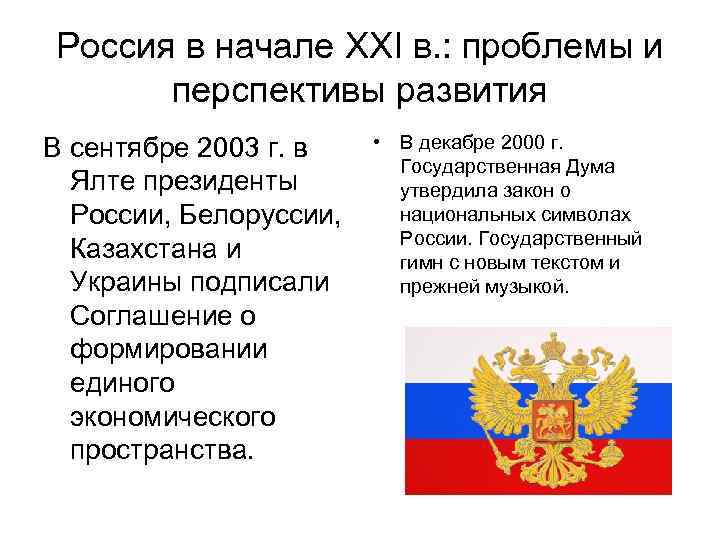 Россия в начале XXI в.: проблемы и перспективы развития

В сентябре 2003 г. в Ялте президенты России, Белоруссии, Казахстана и Украины подписали Соглашение о формировании единого экономического пространства.

• В декабре 2000 г. Государственная Дума утвердила закон о национальных символах России. Государственный гимн с новым текстом и прежней музыкой.